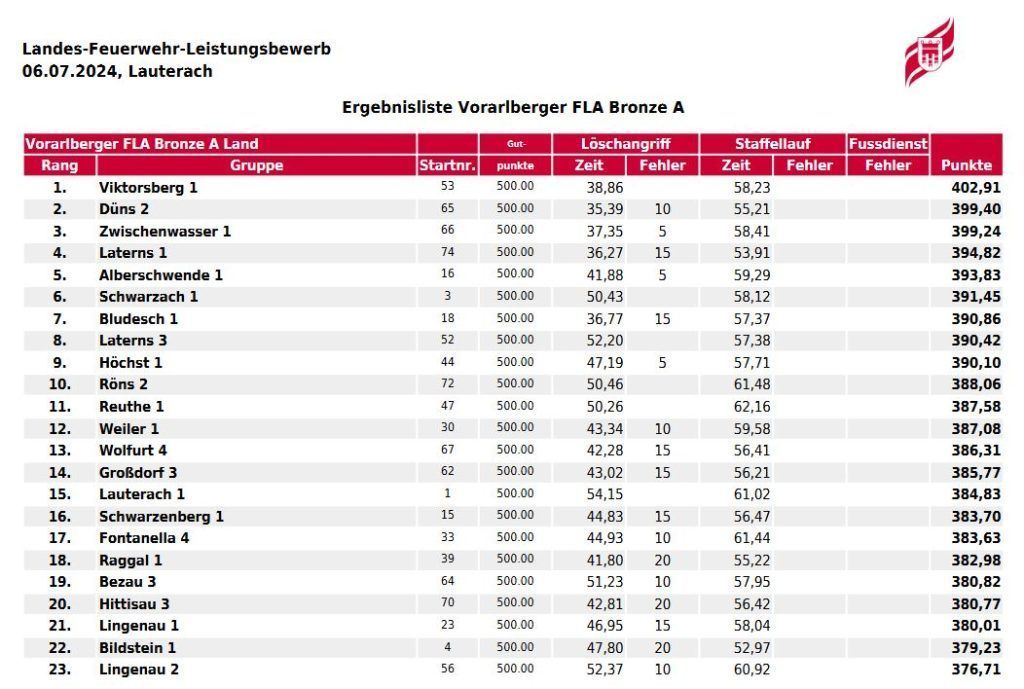 Landes-Feuerwehr-Leistungsbewerb
06.07.2024, Lauterach

Ergebnisliste Vorarlberger FLA Bronze A

| Vorarlberger FLA Bronze A Land | | | Gut- | Löschangriff | | Staffellauf | | Fussdienst | |
|---|---|---|---|---|---|---|---|---|---|
| Rang | Gruppe | Startnr. | punkte | Zeit | Fehler | Zeit | Fehler | Fehler | Punkte |
| 1. | Viktorsberg 1 | 53 | 500.00 | 38,86 | | 58,23 | | | 402,91 |
| 2. | Düns 2 | 65 | 500.00 | 35,39 | 10 | 55,21 | | | 399,40 |
| 3. | Zwischenwasser 1 | 66 | 500.00 | 37,35 | 5 | 58,41 | | | 399,24 |
| 4. | Laterns 1 | 74 | 500.00 | 36,27 | 15 | 53,91 | | | 394,82 |
| 5. | Alberschwende 1 | 16 | 500.00 | 41,88 | 5 | 59,29 | | | 393,83 |
| 6. | Schwarzach 1 | 3 | 500.00 | 50,43 | | 58,12 | | | 391,45 |
| 7. | Bludesch 1 | 18 | 500.00 | 36,77 | 15 | 57,37 | | | 390,86 |
| 8. | Laterns 3 | 52 | 500.00 | 52,20 | | 57,38 | | | 390,42 |
| 9. | Höchst 1 | 44 | 500.00 | 47,19 | 5 | 57,71 | | | 390,10 |
| 10. | Röns 2 | 72 | 500.00 | 50,46 | | 61,48 | | | 388,06 |
| 11. | Reuthe 1 | 47 | 500.00 | 50,26 | | 62,16 | | | 387,58 |
| 12. | Weiler 1 | 30 | 500.00 | 43,34 | 10 | 59,58 | | | 387,08 |
| 13. | Wolfurt 4 | 67 | 500.00 | 42,28 | 15 | 56,41 | | | 386,31 |
| 14. | Großdorf 3 | 62 | 500.00 | 43,02 | 15 | 56,21 | | | 385,77 |
| 15. | Lauterach 1 | 1 | 500.00 | 54,15 | | 61,02 | | | 384,83 |
| 16. | Schwarzenberg 1 | 15 | 500.00 | 44,83 | 15 | 56,47 | | | 383,70 |
| 17. | Fontanella 4 | 33 | 500.00 | 44,93 | 10 | 61,44 | | | 383,63 |
| 18. | Raggal 1 | 39 | 500.00 | 41,80 | 20 | 55,22 | | | 382,98 |
| 19. | Bezau 3 | 64 | 500.00 | 51,23 | 10 | 57,95 | | | 380,82 |
| 20. | Hittisau 3 | 70 | 500.00 | 42,81 | 20 | 56,42 | | | 380,77 |
| 21. | Lingenau 1 | 23 | 500.00 | 46,95 | 15 | 58,04 | | | 380,01 |
| 22. | Bildstein 1 | 4 | 500.00 | 47,80 | 20 | 52,97 | | | 379,23 |
| 23. | Lingenau 2 | 56 | 500.00 | 52,37 | 10 | 60,92 | | | 376,71 |